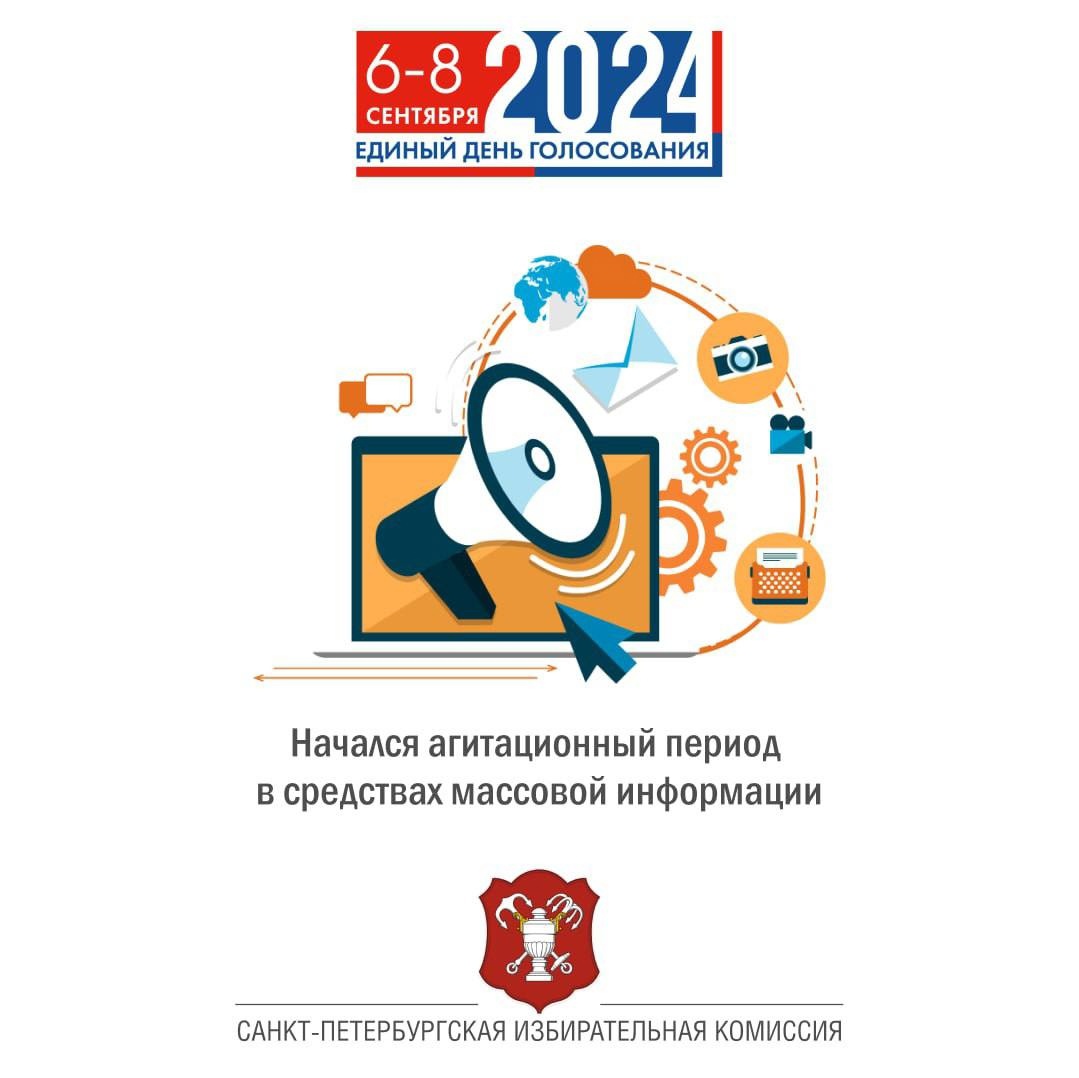 6-8 СЕНТЯБРЯ 2024
ЕДИНЫЙ ДЕНЬ ГОЛОСОВАНИЯ

Начался агитационный период в средствах массовой информации

САНКТ-ПЕТЕРБУРГСКАЯ ИЗБИРАТЕЛЬНАЯ КОМИССИЯ